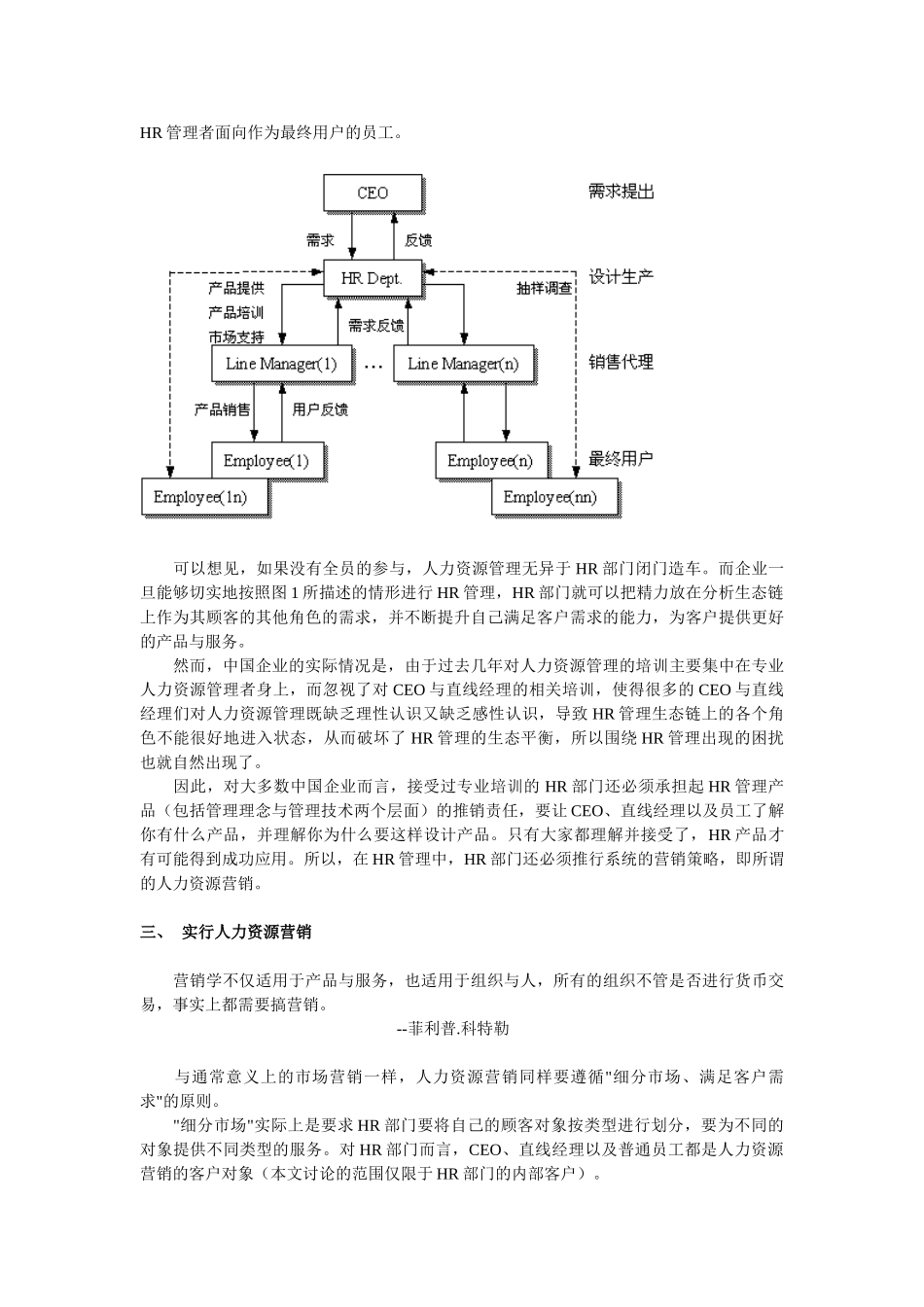 HR 管理者面向作为最终用户的员工。

CEO
需求提出
需求
反馈
HR Dept.
设计生产
产品提供
产品培训
市场支持
抽样调查
需求反馈
Line Manager(1)
…
Line Manager(n)
销售代理
产品销售
用户反馈
Employee(1)
Employee(n)
最终用户
Employee(1n)
Employee(nn)

可以想见，如果没有全员的参与，人力资源管理无异于 HR 部门闭门造车。而企业一旦能够切实地按照图 1 所描述的情形进行 HR 管理，HR 部门就可以把精力放在分析生态链上作为其顾客的其他角色的需求，并不断提升自己满足客户需求的能力，为客户提供更好的产品与服务。

然而，中国企业的实际情况是，由于过去几年对人力资源管理的培训主要集中在专业人力资源管理者身上，而忽视了对 CEO 与直线经理的相关培训，使得很多的 CEO 与直线经理们对人力资源管理既缺乏理性认识又缺乏感性认识，导致 HR 管理生态链上的各个角色不能很好地进入状态，从而破坏了 HR 管理的生态平衡，所以围绕 HR 管理出现的困扰也就自然出现了。

因此，对大多数中国企业而言，接受过专业培训的 HR 部门还必须承担起 HR 管理产品（包括管理理念与管理技术两个层面）的推销责任，要让 CEO、直线经理以及员工了解你有什么产品，并理解你为什么要这样设计产品。只有大家都理解并接受了，HR 产品才有可能得到成功应用。所以，在 HR 管理中，HR 部门还必须推行系统的营销策略，即所谓的人力资源营销。

三、 实行人力资源营销

营销学不仅适用于产品与服务，也适用于组织与人，所有的组织不管是否进行货币交易，事实上都需要搞营销。
--菲利普.科特勒

与通常意义上的市场营销一样，人力资源营销同样要遵循"细分市场、满足客户需求"的原则。

"细分市场"实际上是要求 HR 部门要将自己的顾客对象按类型进行划分，要为不同的对象提供不同类型的服务。对 HR 部门而言，CEO、直线经理以及普通员工都是人力资源营销的客户对象（本文讨论的范围仅限于 HR 部门的内部客户）。